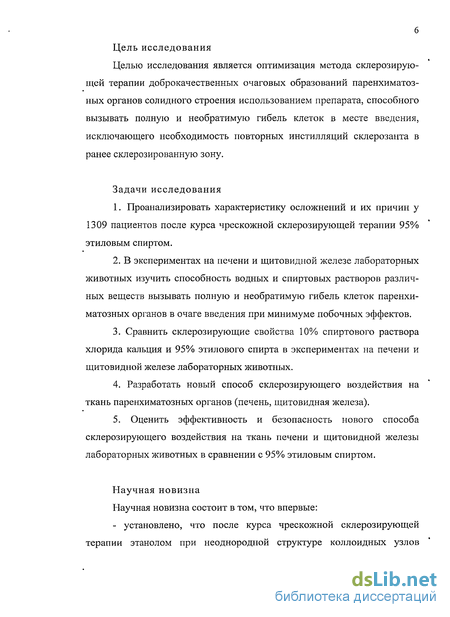 6

Цель исследования

Целью исследования является оптимизация метода склерозирующей терапии доброкачественных очаговых образований паренхиматозных органов солидного строения использованием препарата, способного вызывать полную и необратимую гибель клеток в месте введения, исключающего необходимость повторных инстилляций склерозанта в ранее склерозированную зону.

Задачи исследования

1. Проанализировать характеристику осложнений и их причин у 1309 пациентов после курса чрескожной склерозирующей терапии 95% этиловым спиртом.

2. В экспериментах на печени и щитовидной железе лабораторных животных изучить способность водных и спиртовых растворов различных веществ вызывать полную и необратимую гибель клеток паренхиматозных органов в очаге введения при минимуме побочных эффектов.

3. Сравнить склерозирующие свойства 10% спиртового раствора хлорида кальция и 95% этилового спирта в экспериментах на печени и щитовидной железе лабораторных животных.

4. Разработать новый способ склерозирующего воздействия на ткань паренхиматозных органов (печень, щитовидная железа).

5. Оценить эффективность и безопасность нового способа склерозирующего воздействия на ткань печени и щитовидной железы лабораторных животных в сравнении с 95% этиловым спиртом.

Научная новизна

Научная новизна состоит в том, что впервые:

- установлено, что после курса чрескожной склерозирующей терапии этанолом при неоднородной структуре коллоидных узлов

dsLib.net
библиотека диссертаций